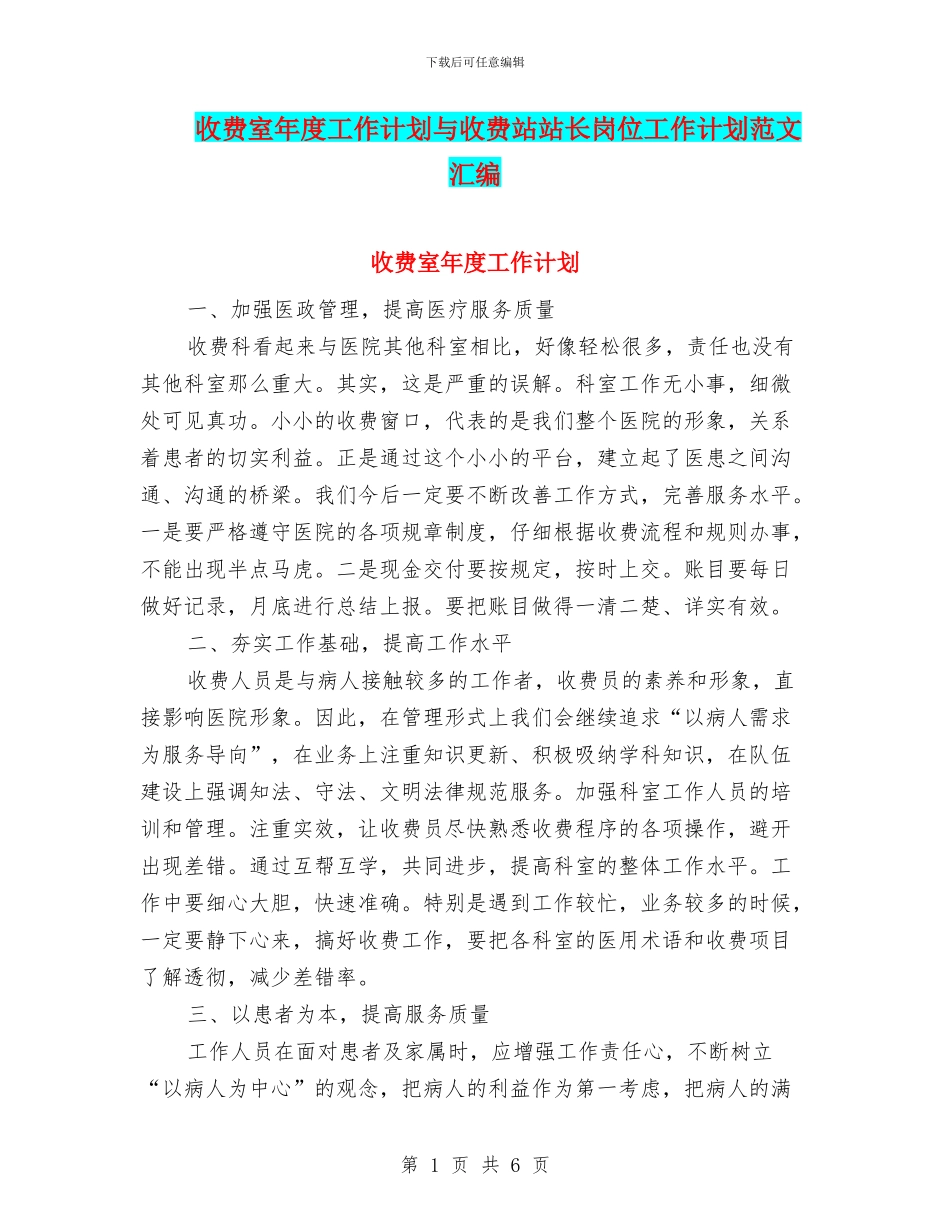 下载后可任意编辑

收费室年度工作计划与收费站站长岗位工作计划范文汇编

收费室年度工作计划

一、加强医政管理，提高医疗服务质量

收费科看起来与医院其他科室相比，好像轻松很多，责任也没有其他科室那么重大。其实，这是严重的误解。科室工作无小事，细微处可见真功。小小的收费窗口，代表的是我们整个医院的形象，关系着患者的切实利益。正是通过这个小小的平台，建立起了医患之间沟通、沟通的桥梁。我们今后一定要不断改善工作方式，完善服务水平。一是要严格遵守医院的各项规章制度，仔细根据收费流程和规则办事，不能出现半点马虎。二是现金交付要按规定，按时上交。账目要每日做好记录，月底进行总结上报。要把账目做得一清二楚、详实有效。

二、夯实工作基础，提高工作水平

收费人员是与病人接触较多的工作者，收费员的素养和形象，直接影响医院形象。因此，在管理形式上我们会继续追求“以病人需求为服务导向”，在业务上注重知识更新、积极吸纳学科知识，在队伍建设上强调知法、守法、文明法律规范服务。加强科室工作人员的培训和管理。注重实效，让收费员尽快熟悉收费程序的各项操作，避开出现差错。通过互帮互学，共同进步，提高科室的整体工作水平。工作中要细心大胆，快速准确。特别是遇到工作较忙，业务较多的时候，一定要静下心来，搞好收费工作，要把各科室的医用术语和收费项目了解透彻，减少差错率。

三、以患者为本，提高服务质量

工作人员在面对患者及家属时，应增强工作责任心，不断树立“以病人为中心”的观念，把病人的利益作为第一考虑，把病人的满

第 1 页 共 6 页